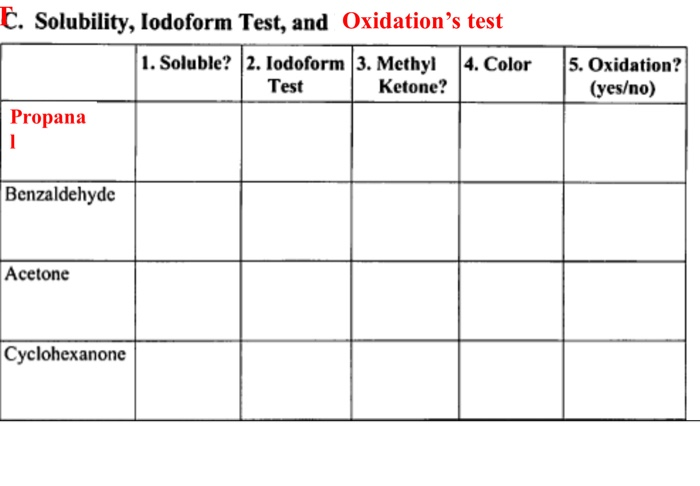 C. Solubility, Iodoform Test, and Oxidation's test

| | 1. Soluble? | 2. Iodoform Test | 3. Methyl Ketone? | 4. Color | 5. Oxidation? (yes/no) |
|---|---|---|---|---|---|
| Propanal | | | | | |
| Benzaldehyde | | | | | |
| Acetone | | | | | |
| Cyclohexanone | | | | | |